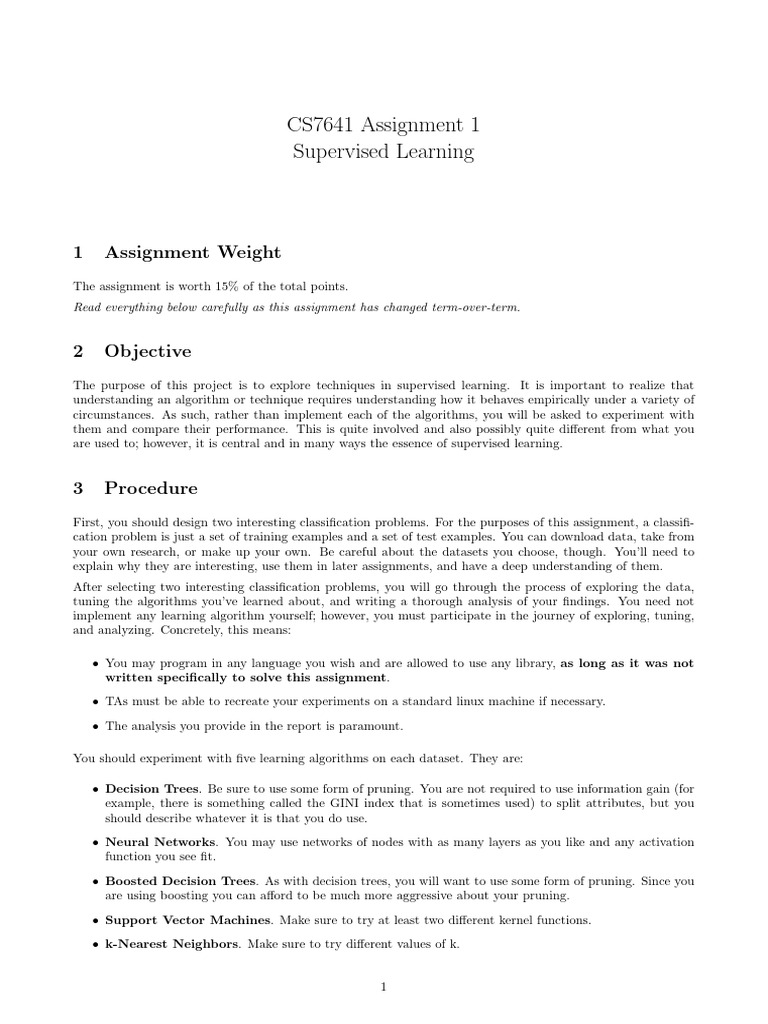 CS7641 Assignment 1
Supervised Learning

1 Assignment Weight

The assignment is worth 15% of the total points.

Read everything below carefully as this assignment has changed term-over-term.

2 Objective

The purpose of this project is to explore techniques in supervised learning. It is important to realize that understanding an algorithm or technique requires understanding how it behaves empirically under a variety of circumstances. As such, rather than implement each of the algorithms, you will be asked to experiment with them and compare their performance. This is quite involved and also possibly quite different from what you are used to; however, it is central and in many ways the essence of supervised learning.

3 Procedure

First, you should design two interesting classification problems. For the purposes of this assignment, a classification problem is just a set of training examples and a set of test examples. You can download data, take from your own research, or make up your own. Be careful about the datasets you choose, though. You'll need to explain why they are interesting, use them in later assignments, and have a deep understanding of them.

After selecting two interesting classification problems, you will go through the process of exploring the data, tuning the algorithms you've learned about, and writing a thorough analysis of your findings. You need not implement any learning algorithm yourself; however, you must participate in the journey of exploring, tuning, and analyzing. Concretely, this means:

• You may program in any language you wish and are allowed to use any library, as long as it was not written specifically to solve this assignment.

• TAs must be able to recreate your experiments on a standard linux machine if necessary.

• The analysis you provide in the report is paramount.

You should experiment with five learning algorithms on each dataset. They are:

• Decision Trees. Be sure to use some form of pruning. You are not required to use information gain (for example, there is something called the GINI index that is sometimes used) to split attributes, but you should describe whatever it is that you do use.

• Neural Networks. You may use networks of nodes with as many layers as you like and any activation function you see fit.

• Boosted Decision Trees. As with decision trees, you will want to use some form of pruning. Since you are using boosting you can afford to be much more aggressive about your pruning.

• Support Vector Machines. Make sure to try at least two different kernel functions.

• k-Nearest Neighbors. Make sure to try different values of k.

1